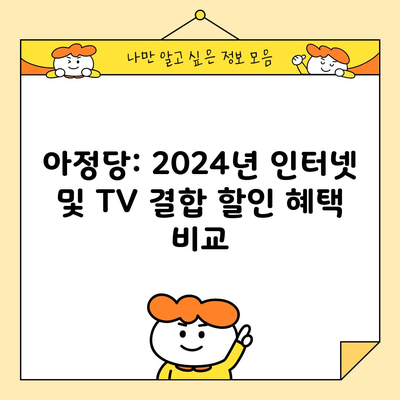 나만 알고 싶은 정보 모음

아정당: 2024년 인터넷 및 TV 결합 할인 혜택 비교